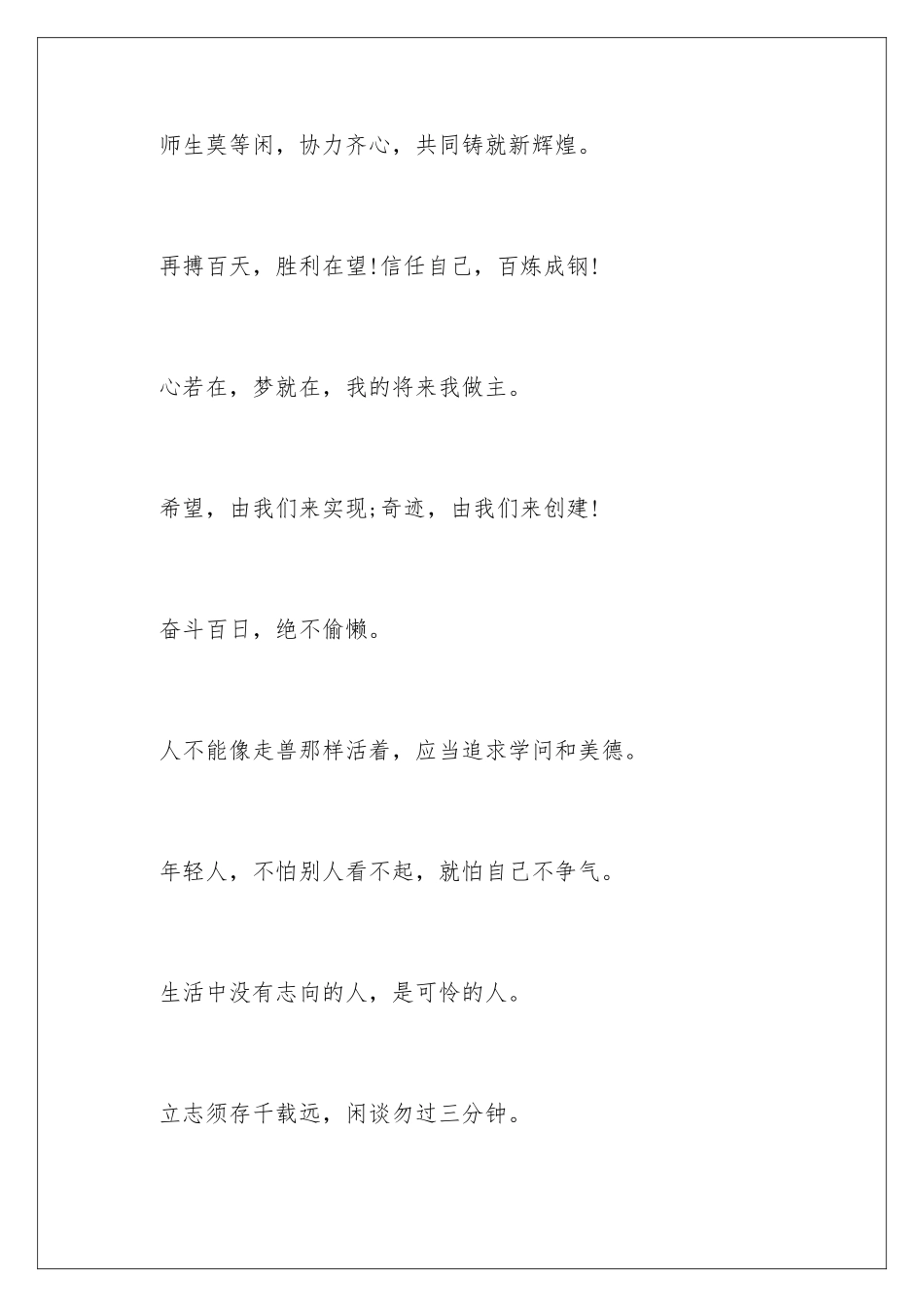 师生莫等闲，协力齐心，共同铸就新辉煌。

再搏百天，胜利在望!信任自己，百炼成钢!

心若在，梦就在，我的将来我做主。

希望，由我们来实现;奇迹，由我们来创建!

奋斗百日，绝不偷懒。

人不能像走兽那样活着，应当追求学问和美德。

年轻人，不怕别人看不起，就怕自己不争气。

生活中没有志向的人，是可怜的人。

立志须存千载远，闲谈勿过三分钟。